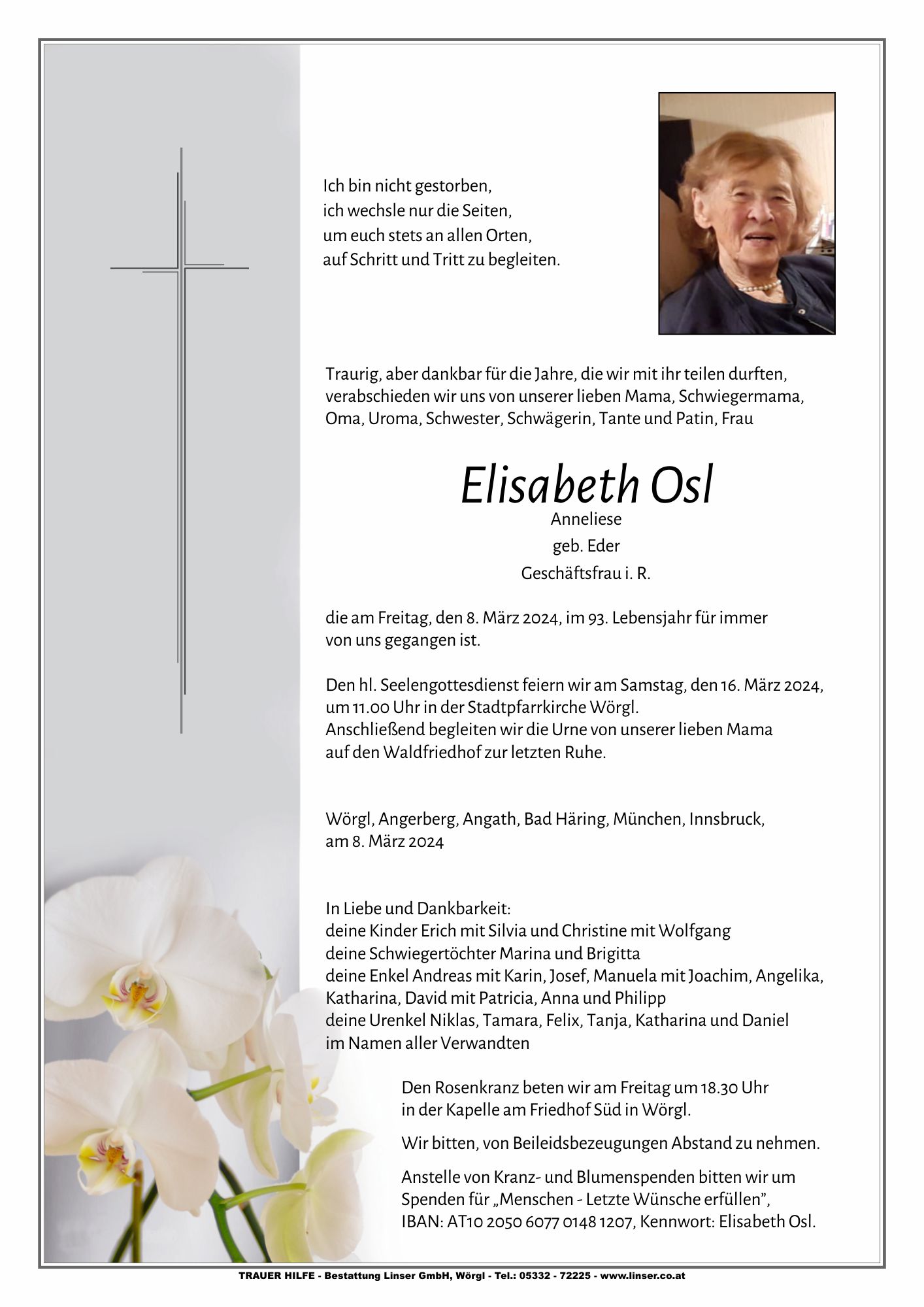 Ich bin nicht gestorben,
ich wechsle nur die Seiten,
um euch stets an allen Orten,
auf Schritt und Tritt zu begleiten.

Traurig, aber dankbar für die Jahre, die wir mit ihr teilen durften, verabschieden wir uns von unserer lieben Mama, Schwiegermama, Oma, Uroma, Schwester, Schwägerin, Tante und Patin, Frau

Elisabeth Osl
Anneliese
geb. Eder
Geschäftsfrau i. R.

die am Freitag, den 8. März 2024, im 93. Lebensjahr für immer von uns gegangen ist.

Den hl. Seelengottesdienst feiern wir am Samstag, den 16. März 2024, um 11.00 Uhr in der Stadtpfarrkirche Wörgl.
Anschließend begleiten wir die Urne von unserer lieben Mama auf den Waldfriedhof zur letzten Ruhe.

Wörgl, Angerberg, Angath, Bad Häring, München, Innsbruck, am 8. März 2024

In Liebe und Dankbarkeit:
deine Kinder Erich mit Silvia und Christine mit Wolfgang
deine Schwiegertöchter Marina und Brigitta
deine Enkel Andreas mit Karin, Josef, Manuela mit Joachim, Angelika, Katharina, David mit Patricia, Anna und Philipp
deine Urenkel Niklas, Tamara, Felix, Tanja, Katharina und Daniel
im Namen aller Verwandten

Den Rosenkranz beten wir am Freitag um 18.30 Uhr in der Kapelle am Friedhof Süd in Wörgl.

Wir bitten, von Beileidsbezeugungen Abstand zu nehmen.

Anstelle von Kranz- und Blumenspenden bitten wir um Spenden für „Menschen - Letzte Wünsche erfüllen", IBAN: AT10 2050 6077 0148 1207, Kennwort: Elisabeth Osl.

TRAUER HILFE - Bestattung Linser GmbH, Wörgl - Tel.: 05332 - 72225 - www.linser.co.at